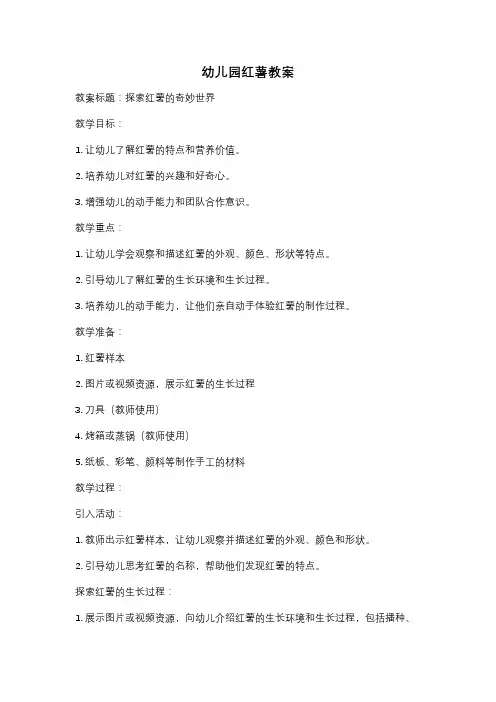 幼儿园红薯教案

教案标题：探索红薯的奇妙世界

教学目标：

1. 让幼儿了解红薯的特点和营养价值。

2. 培养幼儿对红薯的兴趣和好奇心。

3. 增强幼儿的动手能力和团队合作意识。

教学重点：

1. 让幼儿学会观察和描述红薯的外观、颜色、形状等特点。

2. 引导幼儿了解红薯的生长环境和生长过程。

3. 培养幼儿的动手能力，让他们亲自动手体验红薯的制作过程。

教学准备：

1. 红薯样本

2. 图片或视频资源，展示红薯的生长过程

3. 刀具（教师使用）

4. 烤箱或蒸锅（教师使用）

5. 纸板、彩笔、颜料等制作手工的材料

教学过程：

引入活动：

1. 教师出示红薯样本，让幼儿观察并描述红薯的外观、颜色和形状。

2. 引导幼儿思考红薯的名称，帮助他们发现红薯的特点。

探索红薯的生长过程：

1. 展示图片或视频资源，向幼儿介绍红薯的生长环境和生长过程，包括播种、